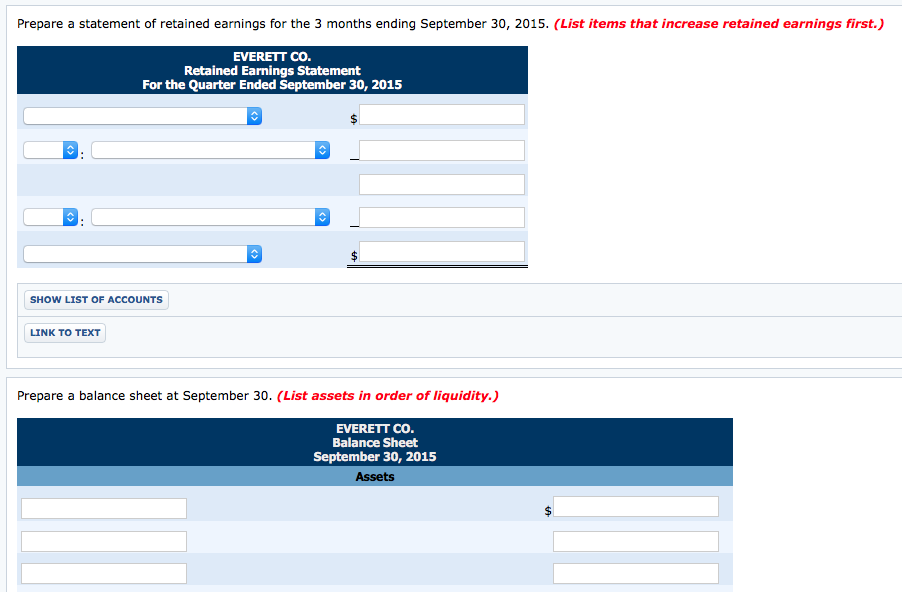 Prepare a statement of retained earnings for the 3 months ending September 30, 2015. (List items that increase retained earnings first.)

EVERETT CO.
Retained Earnings Statement
For the Quarter Ended September 30, 2015

$

:

:

$

SHOW LIST OF ACCOUNTS

LINK TO TEXT

Prepare a balance sheet at September 30. (List assets in order of liquidity.)

EVERETT CO.
Balance Sheet
September 30, 2015

Assets

$